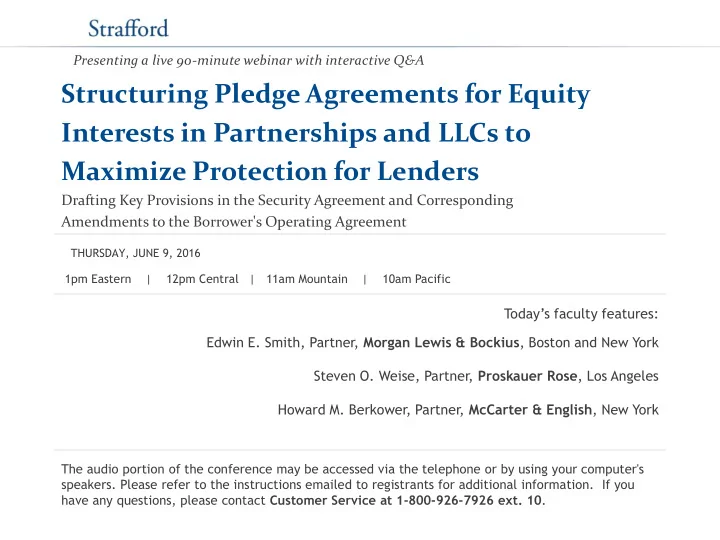 Strafford

Presenting a live 90-minute webinar with interactive Q&A

Structuring Pledge Agreements for Equity Interests in Partnerships and LLCs to Maximize Protection for Lenders

Drafting Key Provisions in the Security Agreement and Corresponding Amendments to the Borrower's Operating Agreement

THURSDAY, JUNE 9, 2016

1pm Eastern | 12pm Central | 11am Mountain | 10am Pacific

Today's faculty features:

Edwin E. Smith, Partner, Morgan Lewis & Bockius, Boston and New York

Steven O. Weise, Partner, Proskauer Rose, Los Angeles

Howard M. Berkower, Partner, McCarter & English, New York

The audio portion of the conference may be accessed via the telephone or by using your computer's speakers. Please refer to the instructions emailed to registrants for additional information. If you have any questions, please contact Customer Service at 1-800-926-7926 ext. 10.